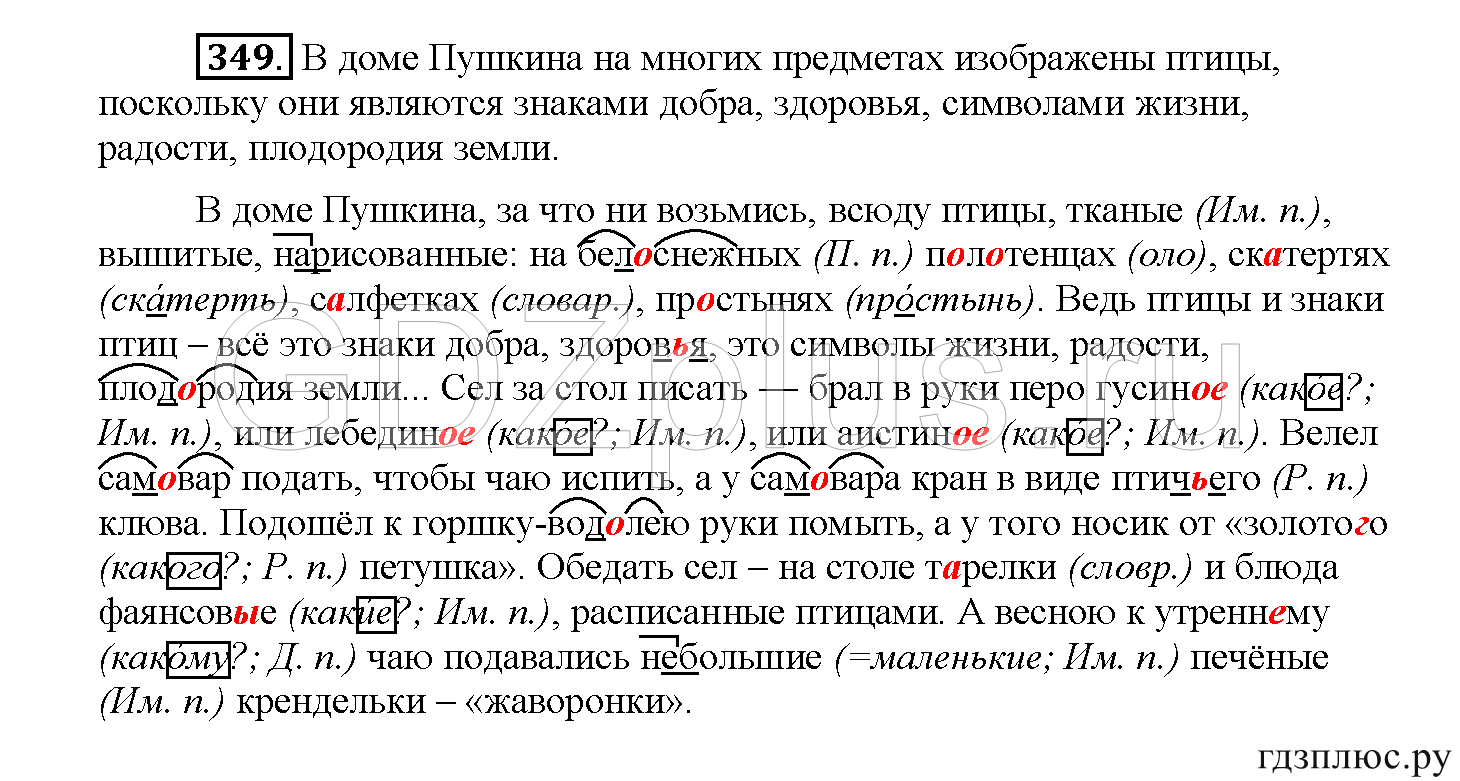 349. В доме Пушкина на многих предметах изображены птицы, поскольку они являются знаками добра, здоровья, символами жизни, радости, плодородия земли.

В доме Пушкина, за что ни возьмись, всюду птицы, тканые (Им. п.), вышитые, нарисованные: на белоснежных (П. п.) полотенцах (оло), скатертях (ска́терть), салфетках (словар.), простынях (про́стынь). Ведь птицы и знаки птиц – всё это знаки добра, здоровья, это символы жизни, радости, плодородия земли... Сел за стол писать — брал в руки перо гусиное (какое?; Им. п.), или лебединое (какое?; Им. п.), или аистиное (какое?; Им. п.). Велел самовар подать, чтобы чаю испить, а у самовара кран в виде птичьего (Р. п.) клюва. Подошёл к горшку-водолею руки помыть, а у того носик от «золотого (какого?; Р. п.) петушка». Обедать сел – на столе тарелки (словр.) и блюда фаянсовые (какие?; Им. п.), расписанные птицами. А весною к утреннему (какому?; Д. п.) чаю подавались небольшие (=маленькие; Им. п.) печёные (Им. п.) крендельки – «жаворонки».

GDZplus.ru

гдзплюс.ру